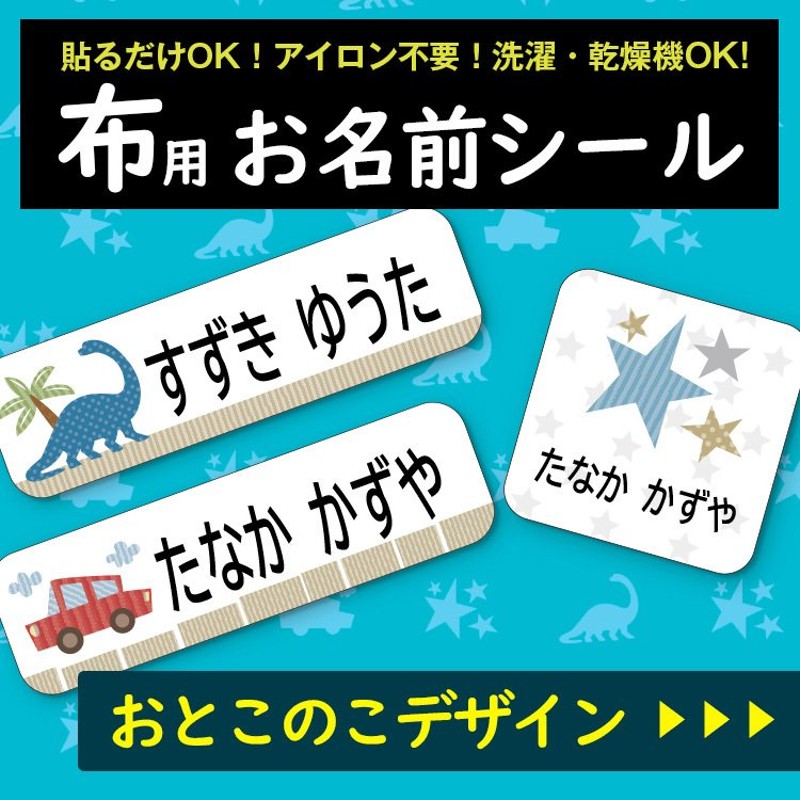 貼るだけOK！アイロン不要！洗濯・乾燥機OK!

布用 お名前シール

すずき ゆうた

たなか かずや

たなか かずや

おとこのこデザイン ▶▶▶